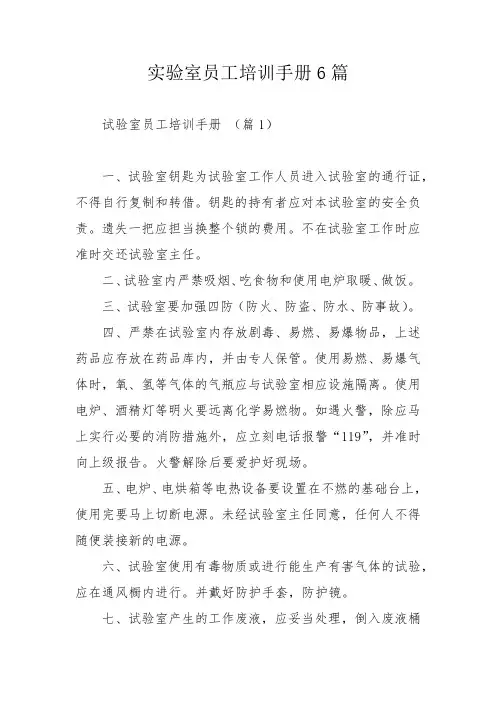 实验室员工培训手册6篇

试验室员工培训手册 （篇1）

一、试验室钥匙为试验室工作人员进入试验室的通行证，不得自行复制和转借。钥匙的持有者应对本试验室的安全负责。遗失一把应担当换整个锁的费用。不在试验室工作时应准时交还试验室主任。

二、试验室内严禁吸烟、吃食物和使用电炉取暖、做饭。

三、试验室要加强四防（防火、防盗、防水、防事故）。

四、严禁在试验室内存放剧毒、易燃、易爆物品，上述药品应存放在药品库内，并由专人保管。使用易燃、易爆气体时，氧、氢等气体的气瓶应与试验室相应设施隔离。使用电炉、酒精灯等明火要远离化学易燃物。如遇火警，除应马上实行必要的消防措施外，应立刻电话报警“119”，并准时向上级报告。火警解除后要爱护好现场。

五、电炉、电烘箱等电热设备要设置在不燃的基础台上，使用完要马上切断电源。未经试验室主任同意，任何人不得随便装接新的电源。

六、试验室使用有毒物质或进行能生产有害气体的试验，应在通风橱内进行。并戴好防护手套，防护镜。

七、试验室产生的工作废液，应妥当处理，倒入废液桶